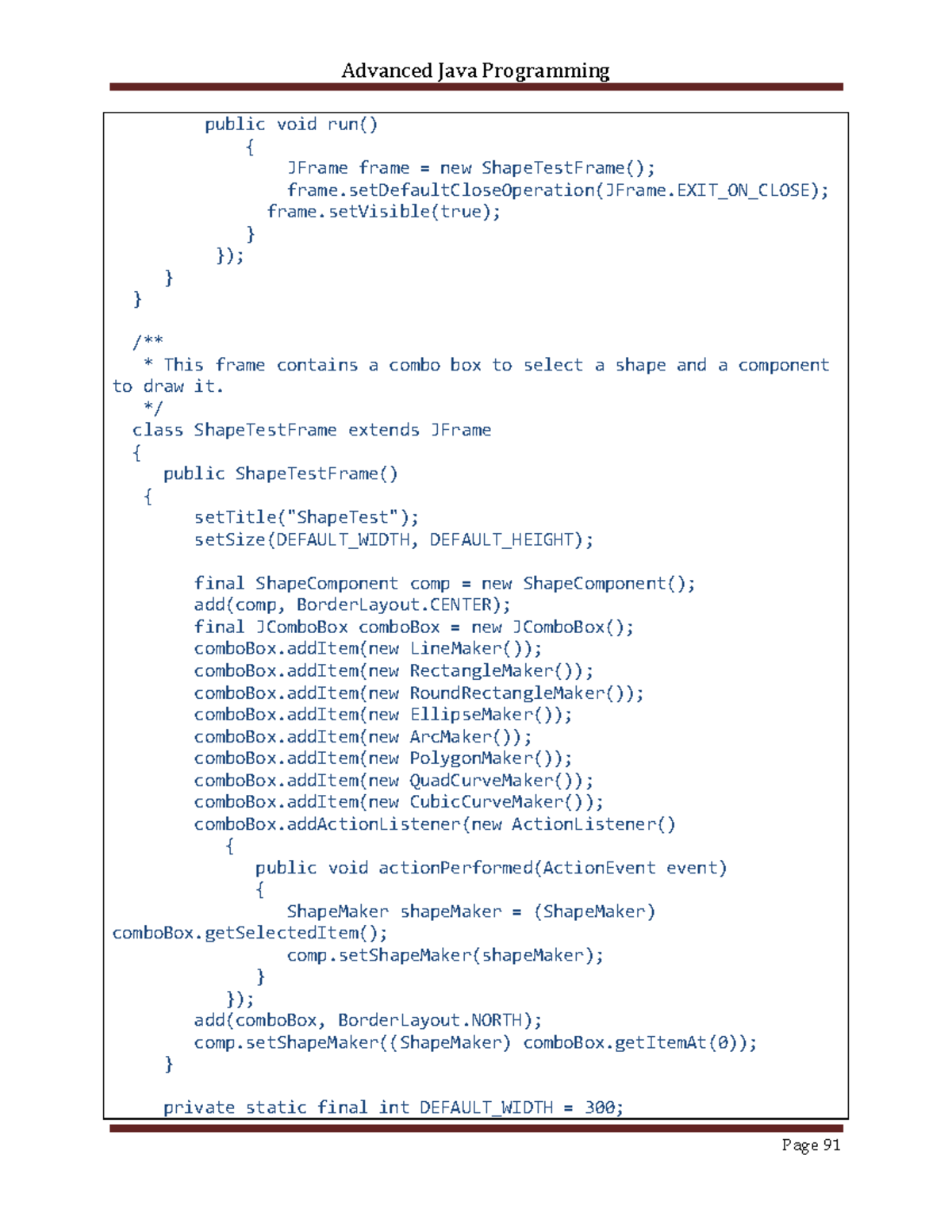 Advanced Java Programming

public void run()
{
JFrame frame = new ShapeTestFrame();
frame.setDefaultCloseOperation(JFrame.EXIT_ON_CLOSE);
frame.setVisible(true);
}
});
}
}

/**
* This frame contains a combo box to select a shape and a component to draw it.
*/
class ShapeTestFrame extends JFrame
{
public ShapeTestFrame()
{
setTitle("ShapeTest");
setSize(DEFAULT_WIDTH, DEFAULT_HEIGHT);

final ShapeComponent comp = new ShapeComponent();
add(comp, BorderLayout.CENTER);
final JComboBox comboBox = new JComboBox();
comboBox.addItem(new LineMaker());
comboBox.addItem(new RectangleMaker());
comboBox.addItem(new RoundRectangleMaker());
comboBox.addItem(new EllipseMaker());
comboBox.addItem(new ArcMaker());
comboBox.addItem(new PolygonMaker());
comboBox.addItem(new QuadCurveMaker());
comboBox.addItem(new CubicCurveMaker());
comboBox.addActionListener(new ActionListener()
{
public void actionPerformed(ActionEvent event)
{
ShapeMaker shapeMaker = (ShapeMaker) comboBox.getSelectedItem();
comp.setShapeMaker(shapeMaker);
}
});
add(comboBox, BorderLayout.NORTH);
comp.setShapeMaker((ShapeMaker) comboBox.getItemAt(0));
}

private static final int DEFAULT_WIDTH = 300;

Page 91